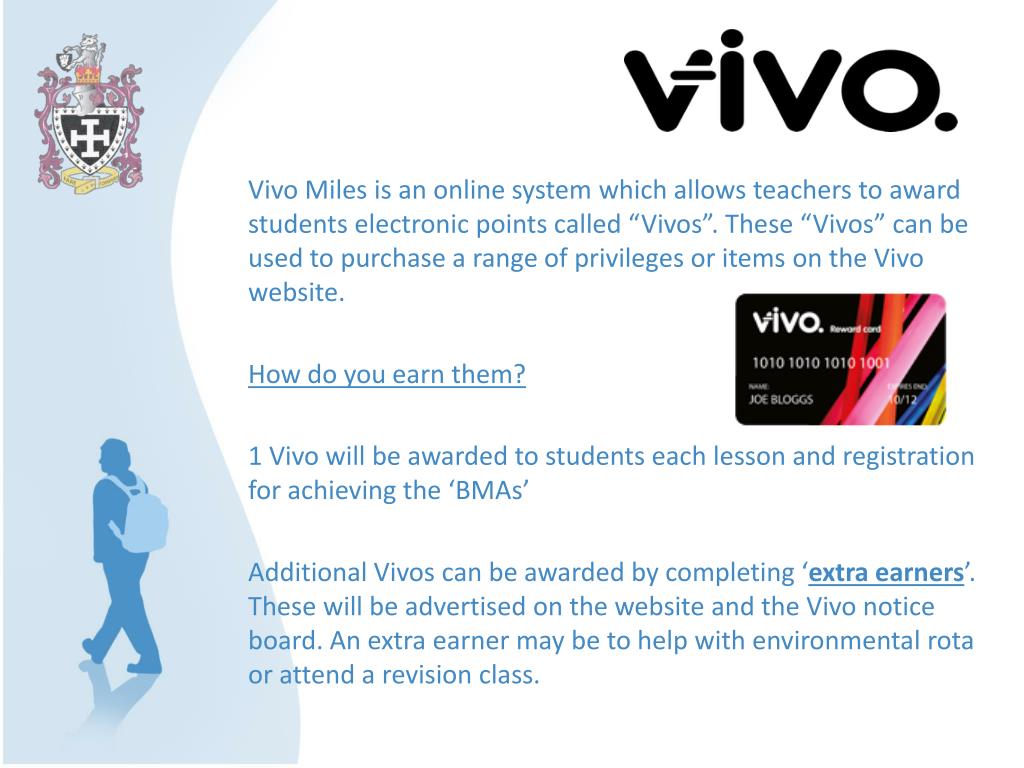 vivo.

Vivo Miles is an online system which allows teachers to award students electronic points called “Vivos”. These “Vivos” can be used to purchase a range of privileges or items on the Vivo website.

vivo. Reward card
1010 1010 1010 1001
NAME: JOE BLOGGS
EXPIRES END: 10/12

How do you earn them?

1 Vivo will be awarded to students each lesson and registration for achieving the ‘BMAs’

Additional Vivos can be awarded by completing ‘extra earners’. These will be advertised on the website and the Vivo notice board. An extra earner may be to help with environmental rota or attend a revision class.